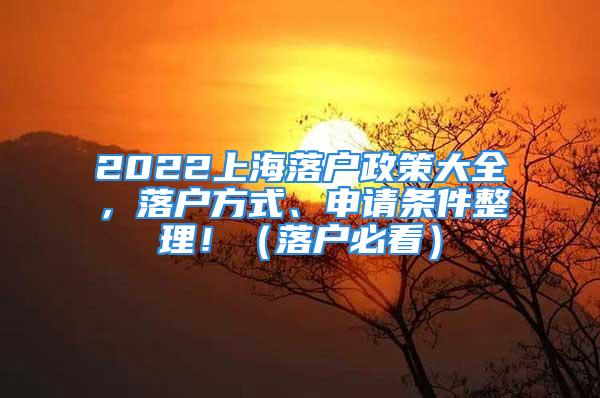 2022上海落户政策大全，落户方式、申请条件整理！（落户必看）